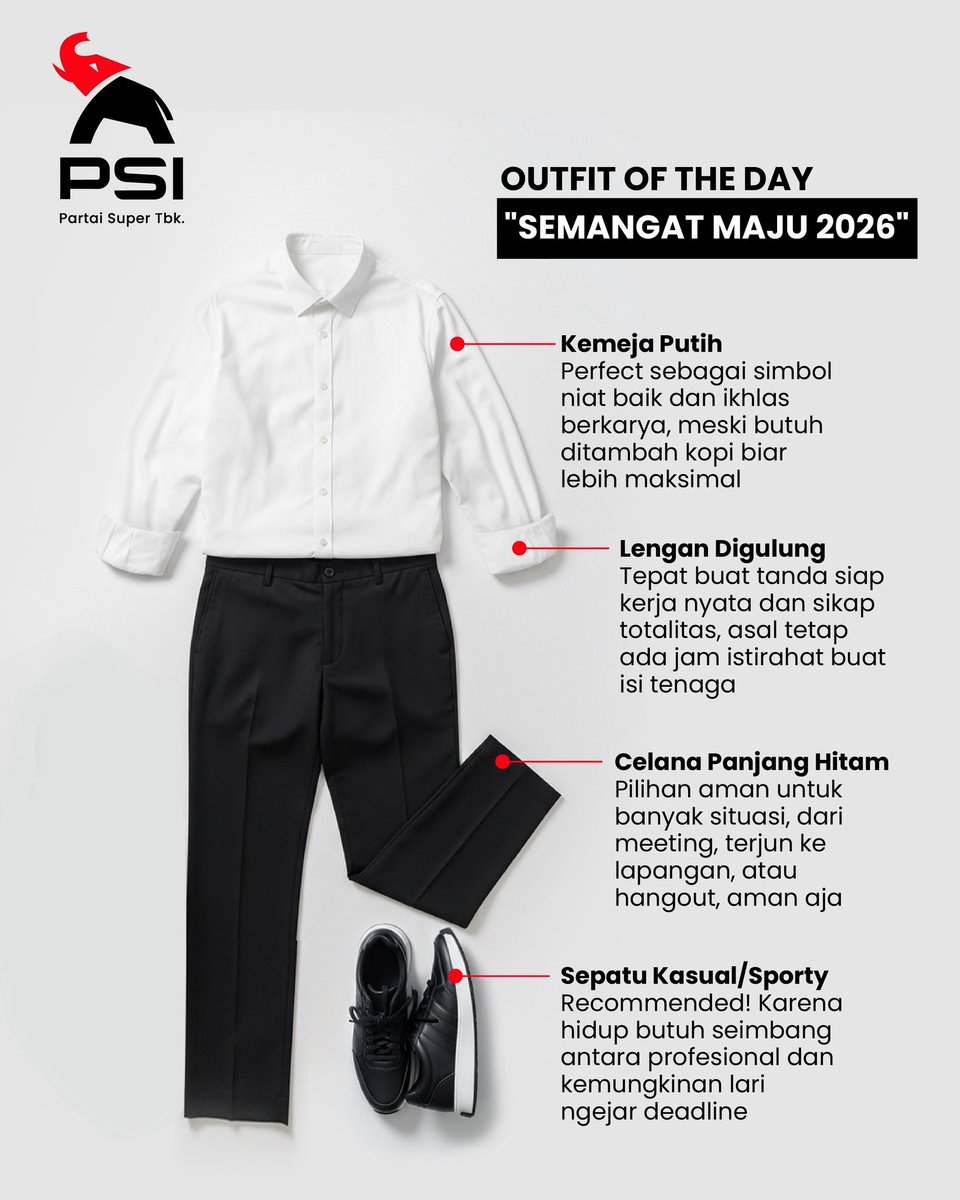 PSI
Partai Super Tbk.

OUTFIT OF THE DAY
"SEMANGAT MAJU 2026"

Kemeja Putih
Perfect sebagai simbol niat baik dan ikhlas berkarya, meski butuh ditambah kopi biar lebih maksimal

Lengan Digulung
Tepat buat tanda siap kerja nyata dan sikap totalitas, asal tetap ada jam istirahat buat isi tenaga

Celana Panjang Hitam
Pilihan aman untuk banyak situasi, dari meeting, terjun ke lapangan, atau hangout, aman aja

Sepatu Kasual/Sporty
Recommended! Karena hidup butuh seimbang antara profesional dan kemungkinan lari ngejar deadline